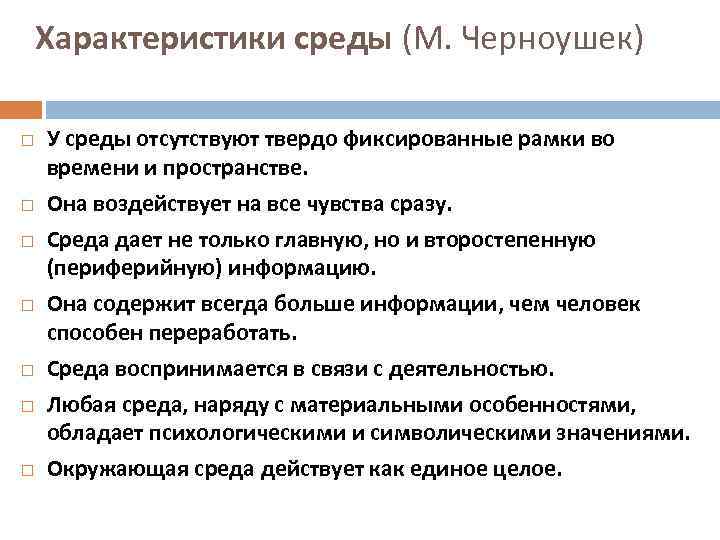 Характеристики среды (М. Черноушек)

□ У среды отсутствуют твердо фиксированные рамки во времени и пространстве.

□ Она воздействует на все чувства сразу.

□ Среда дает не только главную, но и второстепенную (периферийную) информацию.

□ Она содержит всегда больше информации, чем человек способен переработать.

□ Среда воспринимается в связи с деятельностью.

□ Любая среда, наряду с материальными особенностями, обладает психологическими и символическими значениями.

□ Окружающая среда действует как единое целое.